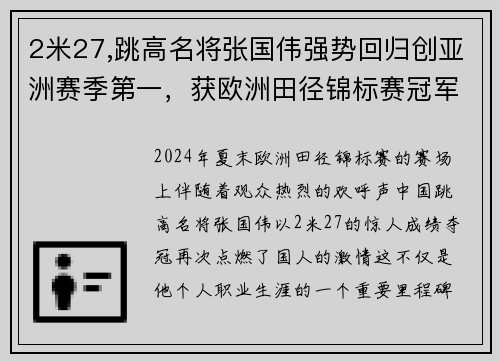 2米27,跳高名将张国伟强势回归创亚洲赛季第一，获欧洲田径锦标赛冠军

2024年夏末欧洲田径锦标赛的赛场上伴随着观众热烈的欢呼声中国跳高名将张国伟以2米27的惊人成绩夺冠再次点燃了国人的激情这不仅是他个人职业生涯的一个重要里程碑